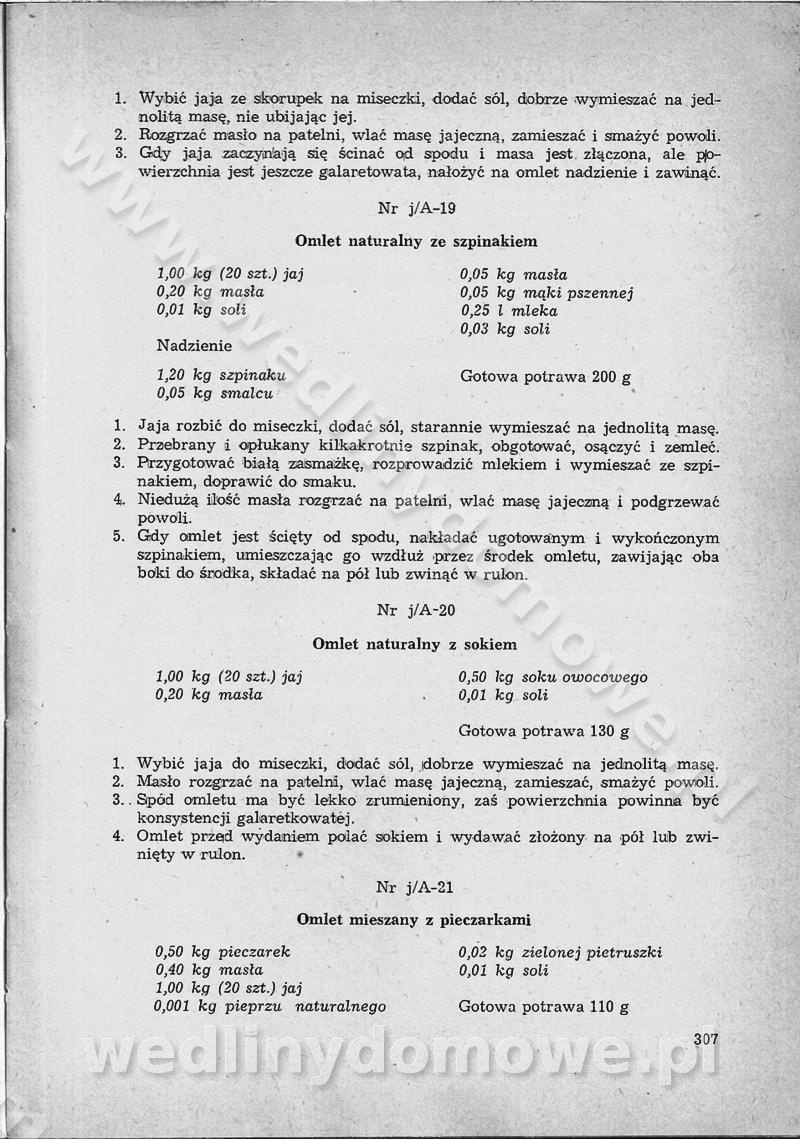 1. Wybić jaja ze skorupek na miseczki, dodać sól, dobrze wymieszać na jednolitą masę, nie ubijając jej.
2. Rozgrzać masło na patelni, wlać masę jajeczną, zamieszać i smażyć powoli.
3. Gdy jaja zaczynają się ścinać od spodu i masa jest złączona, ale powierzchnia jest jeszcze galaretowata, nałożyć na omlet nadzienie i zawinąć.

Nr j/A-19

Omlet naturalny ze szpinakiem

1,00 kg (20 szt.) jaj
0,20 kg masła
0,01 kg soli

Nadzienie

1,20 kg szpinaku
0,05 kg smalcu

0,05 kg masła
0,05 kg mąki pszennej
0,25 l mleka
0,03 kg soli

Gotowa potrawa 200 g

1. Jaja rozbić do miseczki, dodać sól, starannie wymieszać na jednolitą masę.
2. Przebrany i opłukany kilkakrotnie szpinak, obgotować, osączyć i zemleć.
3. Przygotować białą zasmażkę, rozprowadzić mlekiem i wymieszać ze szpinakiem, doprawić do smaku.
4. Niedużą ilość masła rozgrzać na patelni, wlać masę jajeczną i podgrzewać powoli.
5. Gdy omlet jest ścięty od spodu, nakładać ugotowanym i wykończonym szpinakiem, umieszczając go wzdłuż przez środek omletu, zawijając oba boki do środka, składać na pół lub zwinąć w rulon.

Nr j/A-20

Omlet naturalny z sokiem

1,00 kg (20 szt.) jaj
0,20 kg masła

0,50 kg soku owocowego
0,01 kg soli

Gotowa potrawa 130 g

1. Wybić jaja do miseczki, dodać sól, dobrze wymieszać na jednolitą masę.
2. Masło rozgrzać na patelni, wlać masę jajeczną, zamieszać, smażyć powoli.
3. Spód omletu ma być lekko zrumieniony, zaś powierzchnia powinna być konsystencji galaretkowatej.
4. Omlet przed wydaniem polać sokiem i wydawać złożony na pół lub zwinięty w rulon.

Nr j/A-21

Omlet mieszany z pieczarkami

0,50 kg pieczarek
0,40 kg masła
1,00 kg (20 szt.) jaj
0,001 kg pieprzu naturalnego

0,02 kg zielonej pietruszki
0,01 kg soli

Gotowa potrawa 110 g

307

wedlinydomowe.pl